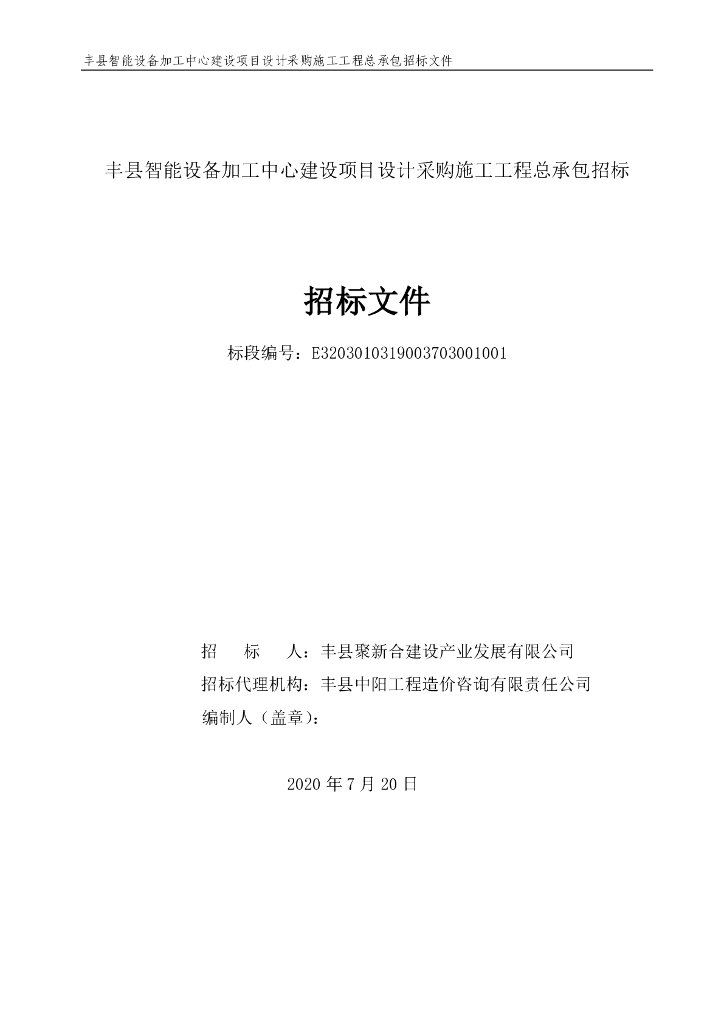 丰县智能设备加工中心建设项目设计采购施工工程总承包招标文件

丰县智能设备加工中心建设项目设计采购施工工程总承包招标

招标文件

标段编号：E3203010319003703001001

招　　标　　人：丰县聚新合建设产业发展有限公司
招标代理机构：丰县中阳工程造价咨询有限责任公司
编制人（盖章）：

2020 年 7 月 20 日